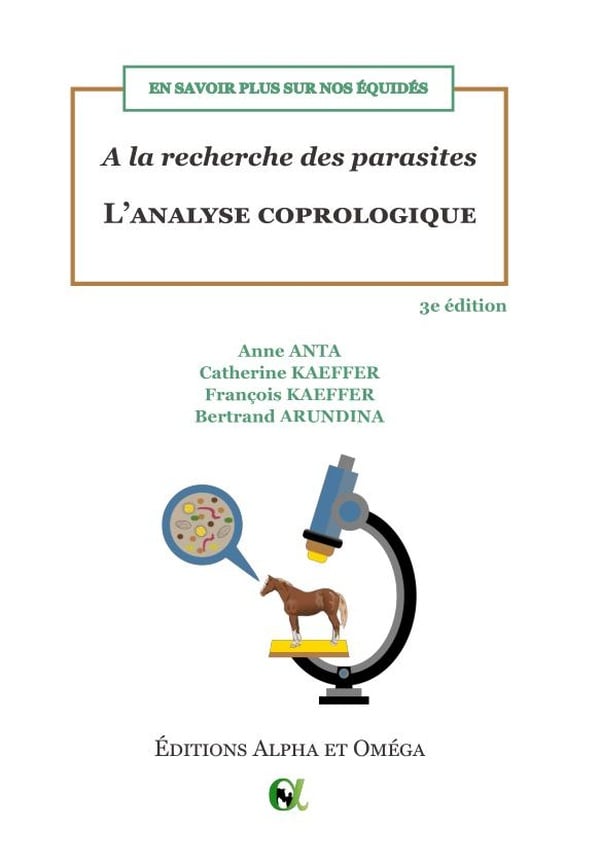 EN SAVOIR PLUS SUR NOS ÉQUIDÉS

A la recherche des parasites

L'ANALYSE COPROLOGIQUE

3e édition

Anne ANTA
Catherine KAEFFER
François KAEFFER
Bertrand ARUNDINA

ÉDITIONS ALPHA ET OMÉGA